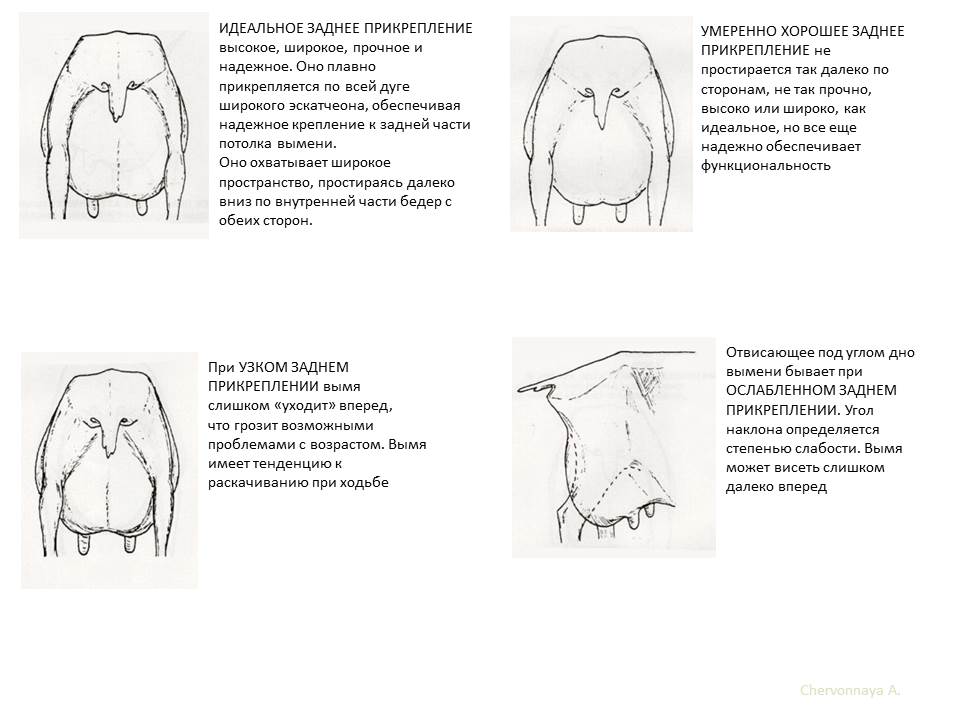 ИДЕАЛЬНОЕ ЗАДНЕЕ ПРИКРЕПЛЕНИЕ высокое, широкое, прочное и надежное. Оно плавно прикрепляется по всей дуге широкого эскатчеона, обеспечивая надежное крепление к задней части потолка вымени.
Оно охватывает широкое пространство, простираясь далеко вниз по внутренней части бедер с обеих сторон.

УМЕРЕННО ХОРОШЕЕ ЗАДНЕЕ ПРИКРЕПЛЕНИЕ не простирается так далеко по сторонам, не так прочно, высоко или широко, как идеальное, но все еще надежно обеспечивает функциональность

При УЗКОМ ЗАДНЕМ ПРИКРЕПЛЕНИИ вымя слишком «уходит» вперед, что грозит возможными проблемами с возрастом. Вымя имеет тенденцию к раскачиванию при ходьбе

Отвисающее под углом дно вымени бывает при ОСЛАБЛЕННОМ ЗАДНЕМ ПРИКРЕПЛЕНИИ. Угол наклона определяется степенью слабости. Вымя может висеть слишком далеко вперед

Chervonnaya A.